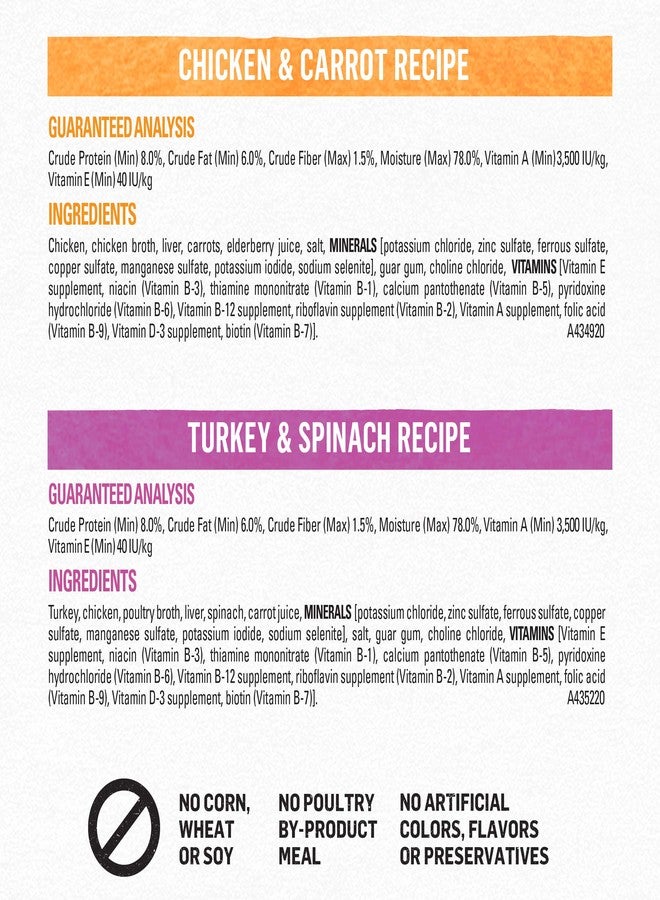 CHICKEN & CARROT RECIPE

GUARANTEED ANALYSIS

Crude Protein (Min) 8.0%, Crude Fat (Min) 6.0%, Crude Fiber (Max) 1.5%, Moisture (Max) 78.0%, Vitamin A (Min) 3,500 IU/kg, Vitamin E (Min) 40 IU/kg

INGREDIENTS

Chicken, chicken broth, liver, carrots, elderberry juice, salt, MINERALS [potassium chloride, zinc sulfate, ferrous sulfate, copper sulfate, manganese sulfate, potassium iodide, sodium selenite], guar gum, choline chloride, VITAMINS [Vitamin E supplement, niacin (Vitamin B-3), thiamine mononitrate (Vitamin B-1), calcium pantothenate (Vitamin B-5), pyridoxine hydrochloride (Vitamin B-6), Vitamin B-12 supplement, riboflavin supplement (Vitamin B-2), Vitamin A supplement, folic acid (Vitamin B-9), Vitamin D-3 supplement, biotin (Vitamin B-7)]. A434920

TURKEY & SPINACH RECIPE

GUARANTEED ANALYSIS

Crude Protein (Min) 8.0%, Crude Fat (Min) 6.0%, Crude Fiber (Max) 1.5%, Moisture (Max) 78.0%, Vitamin A (Min) 3,500 IU/kg, Vitamin E (Min) 40 IU/kg

INGREDIENTS

Turkey, chicken, poultry broth, liver, spinach, carrot juice, MINERALS [potassium chloride, zinc sulfate, ferrous sulfate, copper sulfate, manganese sulfate, potassium iodide, sodium selenite], salt, guar gum, choline chloride, VITAMINS [Vitamin E supplement, niacin (Vitamin B-3), thiamine mononitrate (Vitamin B-1), calcium pantothenate (Vitamin B-5), pyridoxine hydrochloride (Vitamin B-6), Vitamin B-12 supplement, riboflavin supplement (Vitamin B-2), Vitamin A supplement, folic acid (Vitamin B-9), Vitamin D-3 supplement, biotin (Vitamin B-7)]. A435220

NO CORN, WHEAT OR SOY

NO POULTRY BY-PRODUCT MEAL

NO ARTIFICIAL COLORS, FLAVORS OR PRESERVATIVES